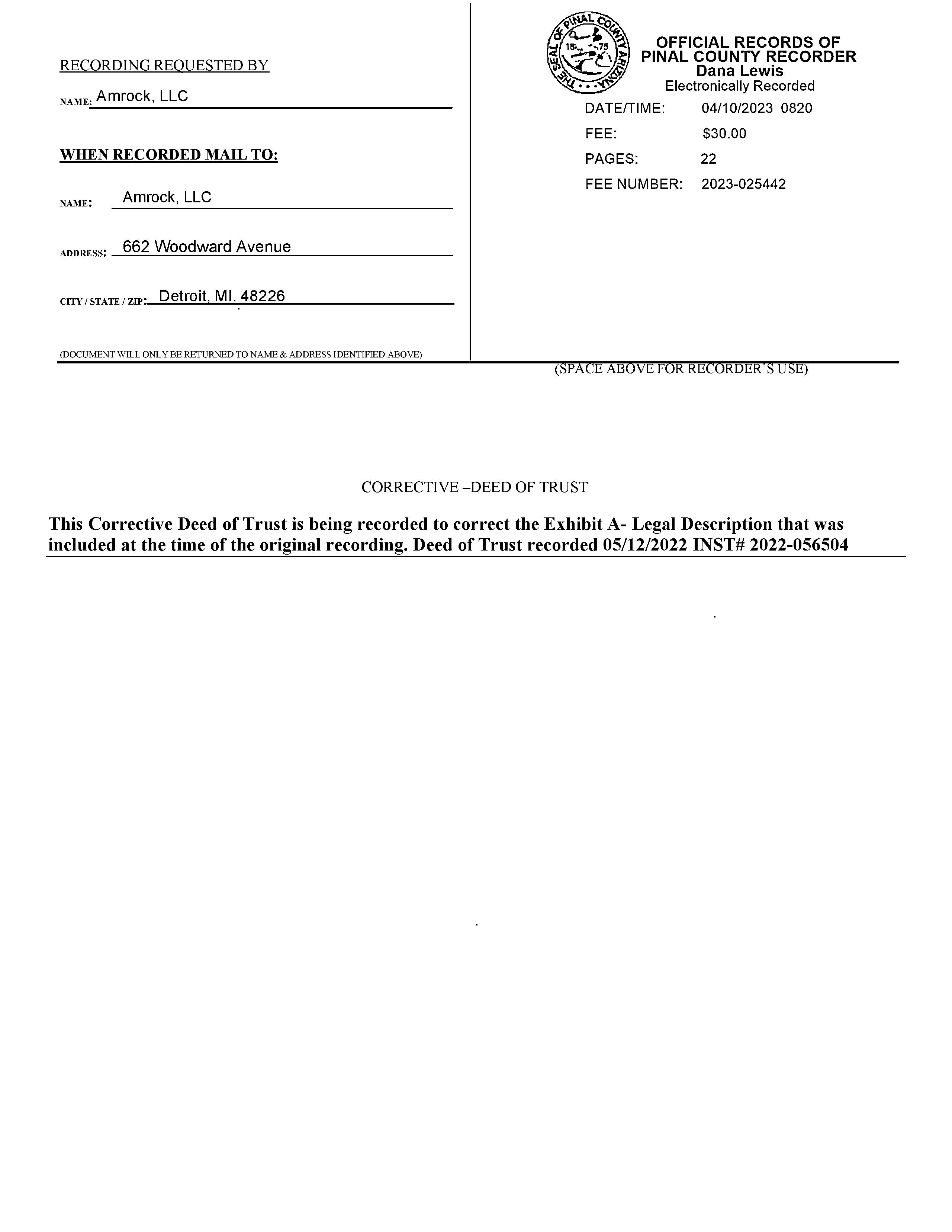 RECORDING REQUESTED BY

NAME: Amrock, LLC

WHEN RECORDED MAIL TO:

NAME: Amrock, LLC

ADDRESS: 662 Woodward Avenue

CITY / STATE / ZIP: Detroit, MI. 48226

(DOCUMENT WILL ONLY BE RETURNED TO NAME & ADDRESS IDENTIFIED ABOVE)

THE SEAL OF PINAL COUNTY ARIZONA 18 75

OFFICIAL RECORDS OF
PINAL COUNTY RECORDER
Dana Lewis
Electronically Recorded

DATE/TIME: 04/10/2023 0820
FEE: $30.00
PAGES: 22
FEE NUMBER: 2023-025442

(SPACE ABOVE FOR RECORDER'S USE)

CORRECTIVE –DEED OF TRUST

This Corrective Deed of Trust is being recorded to correct the Exhibit A- Legal Description that was included at the time of the original recording. Deed of Trust recorded 05/12/2022 INST# 2022-056504